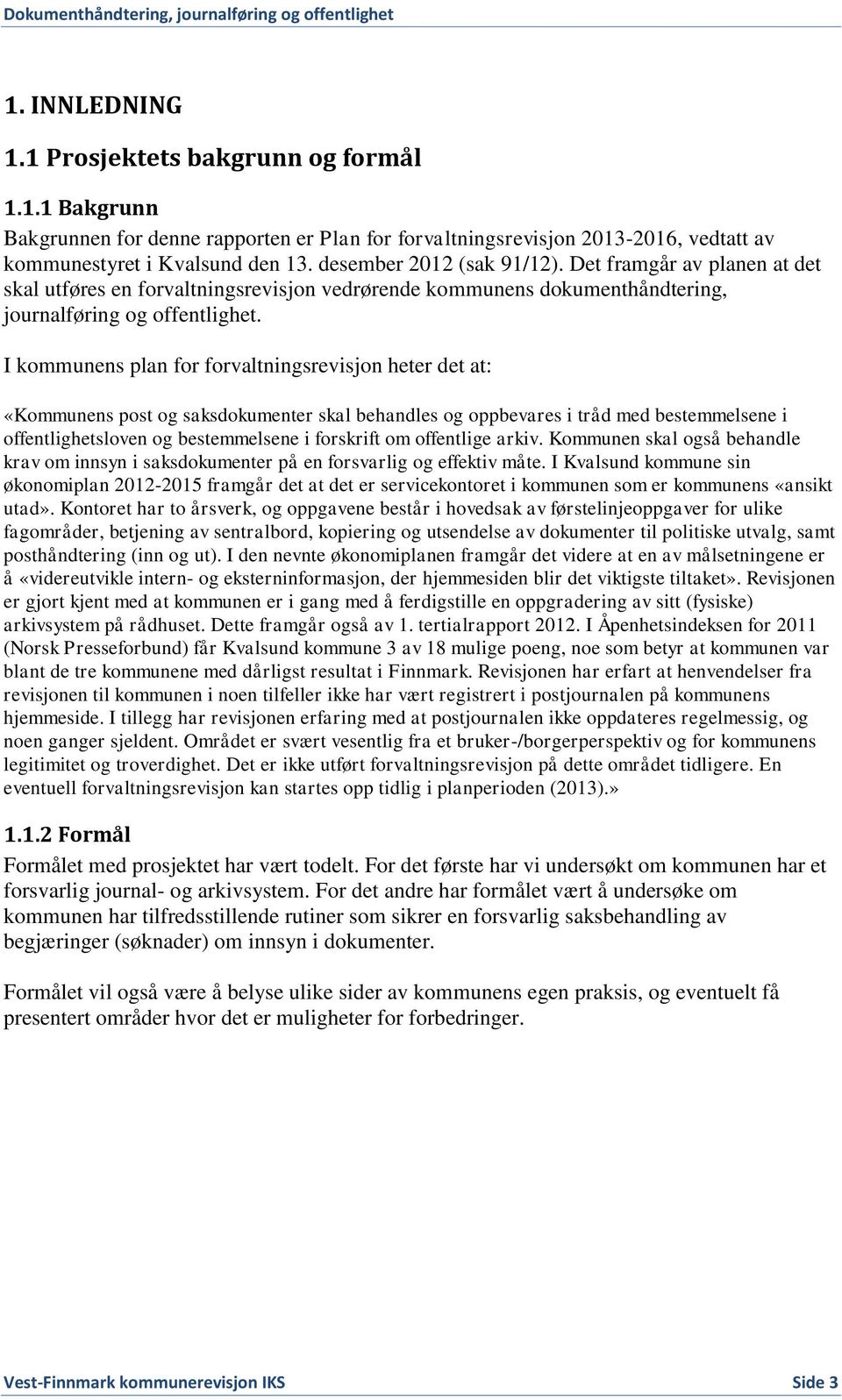 Dokumenthåndtering, journalføring og offentlighet

1. INNLEDNING

1.1 Prosjektets bakgrunn og formål

1.1.1 Bakgrunn

Bakgrunnen for denne rapporten er Plan for forvaltningsrevisjon 2013-2016, vedtatt av kommunestyret i Kvalsund den 13. desember 2012 (sak 91/12). Det framgår av planen at det skal utføres en forvaltningsrevisjon vedrørende kommunens dokumenthåndtering, journalføring og offentlighet.

I kommunens plan for forvaltningsrevisjon heter det at:

«Kommunens post og saksdokumenter skal behandles og oppbevares i tråd med bestemmelsene i offentlighetsloven og bestemmelsene i forskrift om offentlige arkiv. Kommunen skal også behandle krav om innsyn i saksdokumenter på en forsvarlig og effektiv måte. I Kvalsund kommune sin økonomiplan 2012-2015 framgår det at det er servicekontoret i kommunen som er kommunens «ansikt utad». Kontoret har to årsverk, og oppgavene består i hovedsak av førstelinjeoppgaver for ulike fagområder, betjening av sentralbord, kopiering og utsendelse av dokumenter til politiske utvalg, samt posthåndtering (inn og ut). I den nevnte økonomiplanen framgår det videre at en av målsetningene er å «videreutvikle intern- og eksterninformasjon, der hjemmesiden blir det viktigste tiltaket». Revisjonen er gjort kjent med at kommunen er i gang med å ferdigstille en oppgradering av sitt (fysiske) arkivsystem på rådhuset. Dette framgår også av 1. tertialrapport 2012. I Åpenhetsindeksen for 2011 (Norsk Presseforbund) får Kvalsund kommune 3 av 18 mulige poeng, noe som betyr at kommunen var blant de tre kommunene med dårligst resultat i Finnmark. Revisjonen har erfart at henvendelser fra revisjonen til kommunen i noen tilfeller ikke har vært registrert i postjournalen på kommunens hjemmeside. I tillegg har revisjonen erfaring med at postjournalen ikke oppdateres regelmessig, og noen ganger sjeldent. Området er svært vesentlig fra et bruker-/borgerperspektiv og for kommunens legitimitet og troverdighet. Det er ikke utført forvaltningsrevisjon på dette området tidligere. En eventuell forvaltningsrevisjon kan startes opp tidlig i planperioden (2013).»

1.1.2 Formål

Formålet med prosjektet har vært todelt. For det første har vi undersøkt om kommunen har et forsvarlig journal- og arkivsystem. For det andre har formålet vært å undersøke om kommunen har tilfredsstillende rutiner som sikrer en forsvarlig saksbehandling av begjæringer (søknader) om innsyn i dokumenter.

Formålet vil også være å belyse ulike sider av kommunens egen praksis, og eventuelt få presentert områder hvor det er muligheter for forbedringer.

Vest-Finnmark kommunerevisjon IKS Side 3